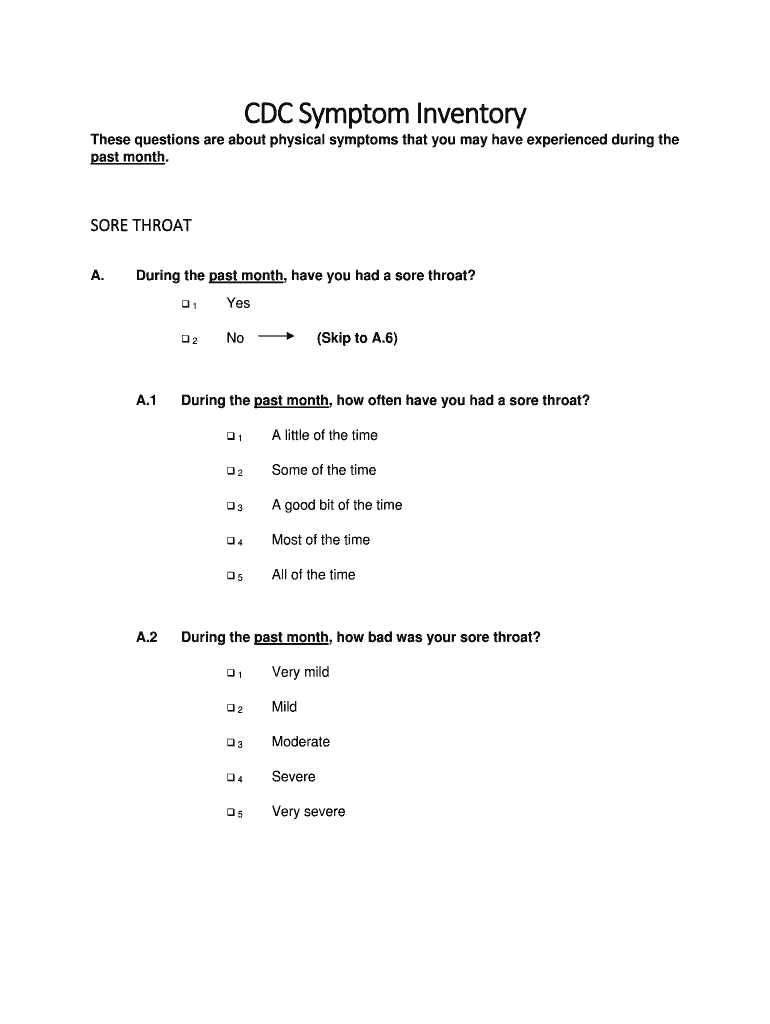 CDC Symptom Inventory

These questions are about physical symptoms that you may have experienced during the past month.

SORE THROAT

A. During the past month, have you had a sore throat?

❑ 1 Yes

❑ 2 No → (Skip to A.6)

A.1 During the past month, how often have you had a sore throat?

❑ 1 A little of the time

❑ 2 Some of the time

❑ 3 A good bit of the time

❑ 4 Most of the time

❑ 5 All of the time

A.2 During the past month, how bad was your sore throat?

❑ 1 Very mild

❑ 2 Mild

❑ 3 Moderate

❑ 4 Severe

❑ 5 Very severe